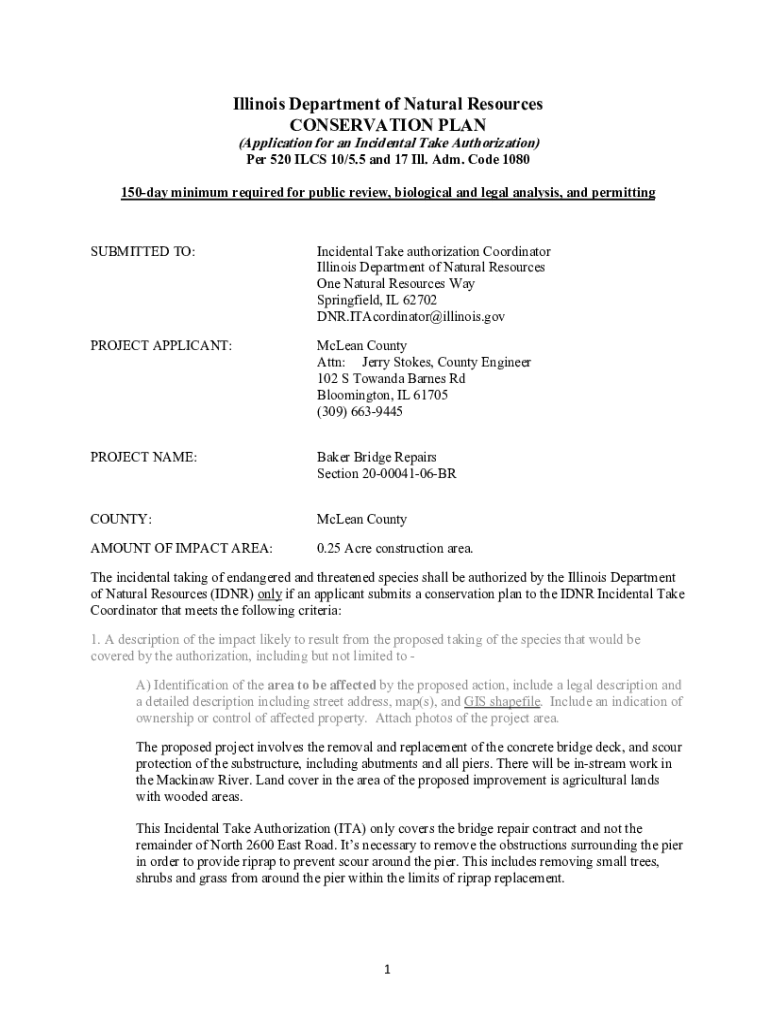 Illinois Department of Natural Resources
CONSERVATION PLAN
(Application for an Incidental Take Authorization)
Per 520 ILCS 10/5.5 and 17 Ill. Adm. Code 1080

150-day minimum required for public review, biological and legal analysis, and permitting

SUBMITTED TO:

Incidental Take authorization Coordinator
Illinois Department of Natural Resources
One Natural Resources Way
Springfield, IL 62702
DNR.ITAcordinator@illinois.gov

PROJECT APPLICANT:

McLean County
Attn: Jerry Stokes, County Engineer
102 S Towanda Barnes Rd
Bloomington, IL 61705
(309) 663-9445

PROJECT NAME:

Baker Bridge Repairs
Section 20-00041-06-BR

COUNTY:

McLean County

AMOUNT OF IMPACT AREA:

0.25 Acre construction area.

The incidental taking of endangered and threatened species shall be authorized by the Illinois Department of Natural Resources (IDNR) only if an applicant submits a conservation plan to the IDNR Incidental Take Coordinator that meets the following criteria:

1. A description of the impact likely to result from the proposed taking of the species that would be covered by the authorization, including but not limited to -

A) Identification of the area to be affected by the proposed action, include a legal description and a detailed description including street address, map(s), and GIS shapefile. Include an indication of ownership or control of affected property. Attach photos of the project area.

The proposed project involves the removal and replacement of the concrete bridge deck, and scour protection of the substructure, including abutments and all piers. There will be in-stream work in the Mackinaw River. Land cover in the area of the proposed improvement is agricultural lands with wooded areas.

This Incidental Take Authorization (ITA) only covers the bridge repair contract and not the remainder of North 2600 East Road. It's necessary to remove the obstructions surrounding the pier in order to provide riprap to prevent scour around the pier. This includes removing small trees, shrubs and grass from around the pier within the limits of riprap replacement.

1